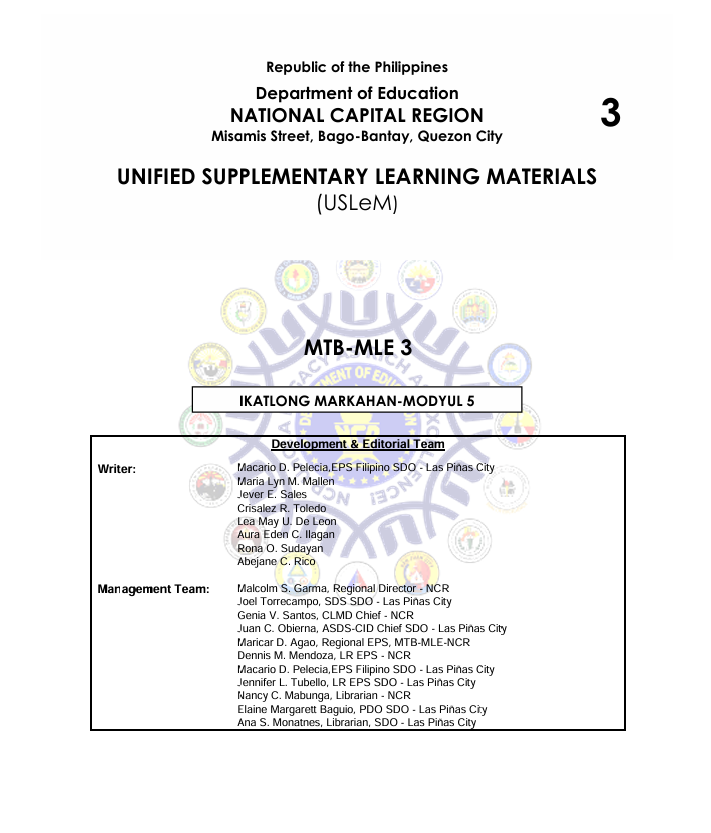 Republic of the Philippines
Department of Education
NATIONAL CAPITAL REGION
Misamis Street, Bago-Bantay, Quezon City

3

UNIFIED SUPPLEMENTARY LEARNING MATERIALS
(USLeM)

MTB-MLE 3

IKATLONG MARKAHAN-MODYUL 5

Development & Editorial Team

Writer:
Macario D. Pelecia,EPS Filipino SDO - Las Piñas City
Maria Lyn M. Mallen
Jever E. Sales
Crisalez R. Toledo
Lea May U. De Leon
Aura Eden C. Ilagan
Rona O. Sudayan
Abejane C. Rico

Management Team:
Malcolm S. Garma, Regional Director - NCR
Joel Torrecampo, SDS SDO - Las Piñas City
Genia V. Santos, CLMD Chief - NCR
Juan C. Obierna, ASDS-CID Chief SDO - Las Piñas City
Maricar D. Agao, Regional EPS, MTB-MLE-NCR
Dennis M. Mendoza, LR EPS - NCR
Macario D. Pelecia,EPS Filipino SDO - Las Piñas City
Jennifer L. Tubello, LR EPS SDO - Las Piñas City
Nancy C. Mabunga, Librarian - NCR
Elaine Margarett Baguio, PDO SDO - Las Piñas City
Ana S. Monatnes, Librarian, SDO - Las Piñas City